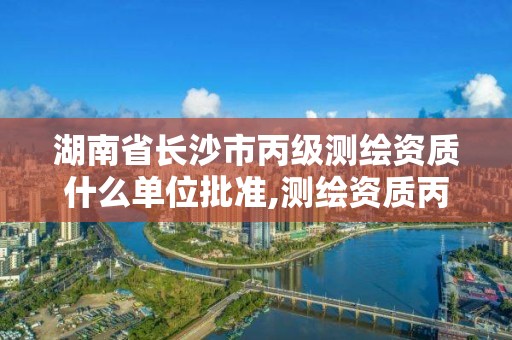 湖南省长沙市丙级测绘资质什么单位批准,测绘资质丙